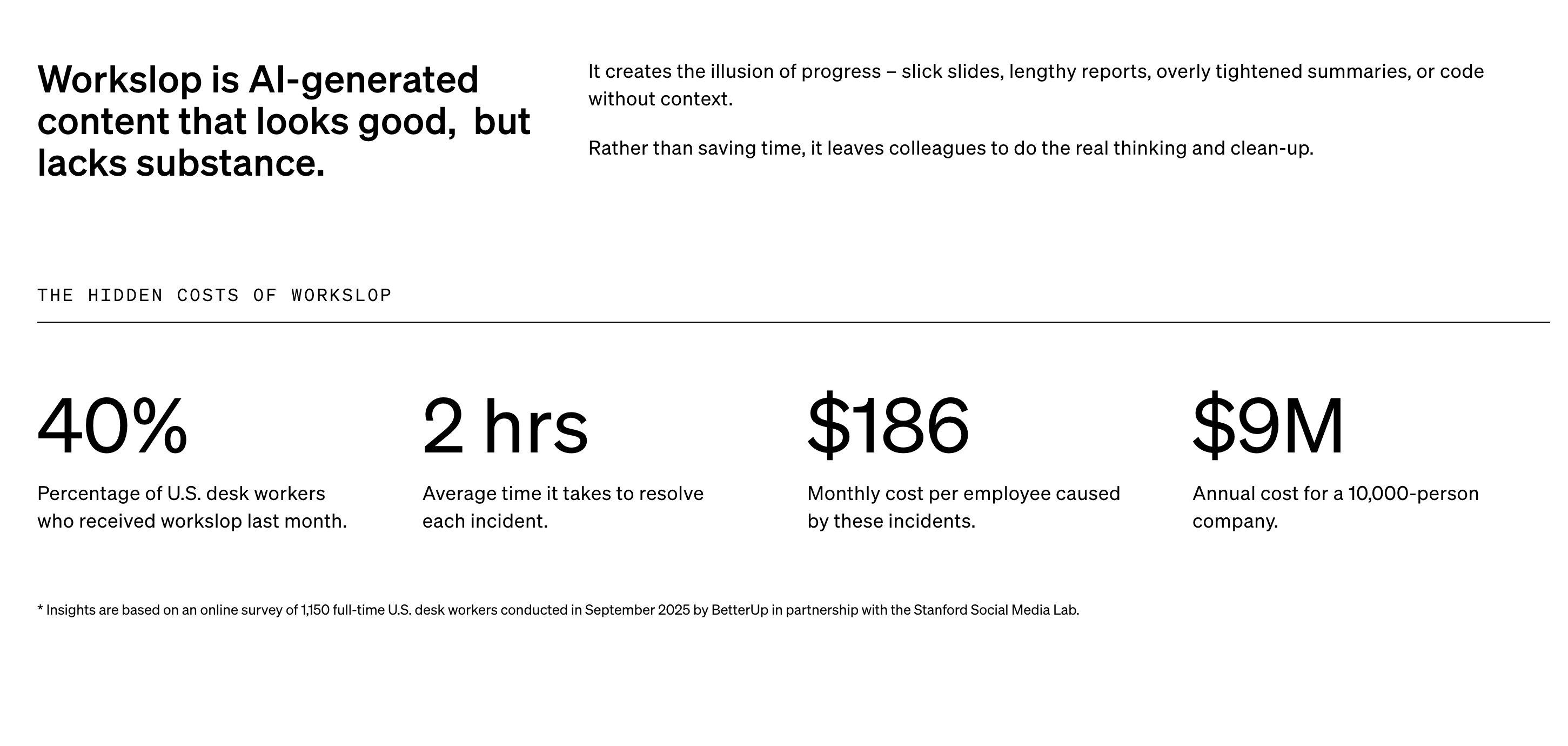 Workslop is AI-generated content that looks good, but lacks substance.

It creates the illusion of progress – slick slides, lengthy reports, overly tightened summaries, or code without context.

Rather than saving time, it leaves colleagues to do the real thinking and clean-up.

THE HIDDEN COSTS OF WORKSLOP

40%

Percentage of U.S. desk workers who received workslop last month.

2 hrs

Average time it takes to resolve each incident.

$186

Monthly cost per employee caused by these incidents.

$9M

Annual cost for a 10,000-person company.

* Insights are based on an online survey of 1,150 full-time U.S. desk workers conducted in September 2025 by BetterUp in partnership with the Stanford Social Media Lab.